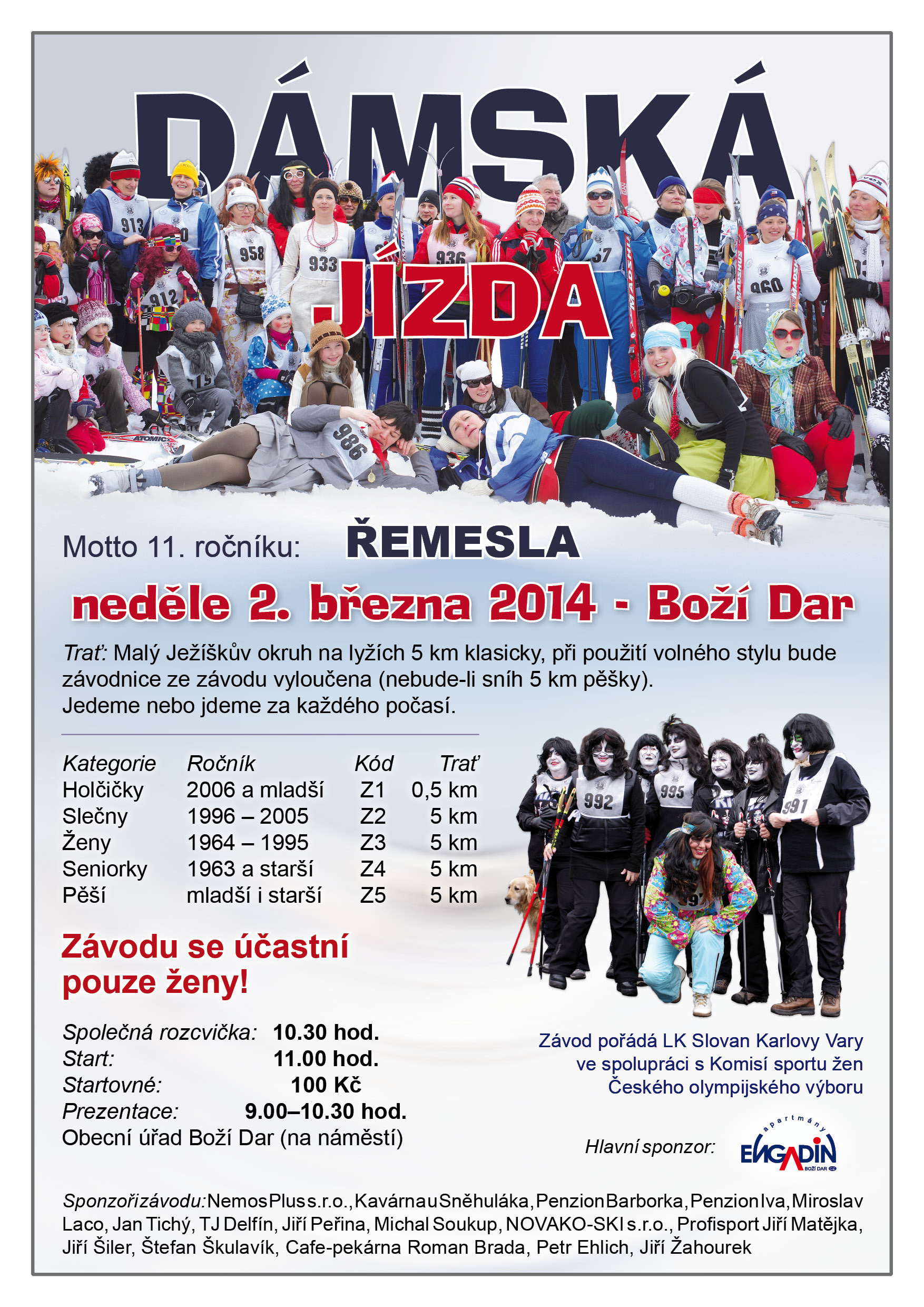 DÁMSKÁ

JÍZDA

Motto 11. ročníku: ŘEMESLA

neděle 2. března 2014 - Boží Dar

Trať: Malý Ježíškův okruh na lyžích 5 km klasicky, při použití volného stylu bude závodnice ze závodu vyloučena (nebude-li sníh 5 km pěšky). Jedeme nebo jdeme za každého počasí.

| Kategorie | Ročník | Kód | Trať |
|---|---|---|---|
| Holčičky | 2006 a mladší | Z1 | 0,5 km |
| Slečny | 1996 – 2005 | Z2 | 5 km |
| Ženy | 1964 – 1995 | Z3 | 5 km |
| Seniorky | 1963 a starší | Z4 | 5 km |
| Pěší | mladší i starší | Z5 | 5 km |

Závodu se účastní pouze ženy!

Společná rozcvička: 10.30 hod.
Start: 11.00 hod.
Startovné: 100 Kč
Prezentace: 9.00–10.30 hod.
Obecní úřad Boží Dar (na náměstí)

Závod pořádá LK Slovan Karlovy Vary ve spolupráci s Komisí sportu žen Českého olympijského výboru

Hlavní sponzor: apartmány ENGADIN BOŽÍ DAR

Sponzoři závodu: Nemos Plus s.r.o., Kavárna u Sněhuláka, Penzion Barborka, Penzion Iva, Miroslav Laco, Jan Tichý, TJ Delfín, Jiří Peřina, Michal Soukup, NOVAKO-SKI s.r.o., Profisport Jiří Matějka, Jiří Šiler, Štefan Škulavík, Cafe-pekárna Roman Brada, Petr Ehlich, Jiří Žahourek